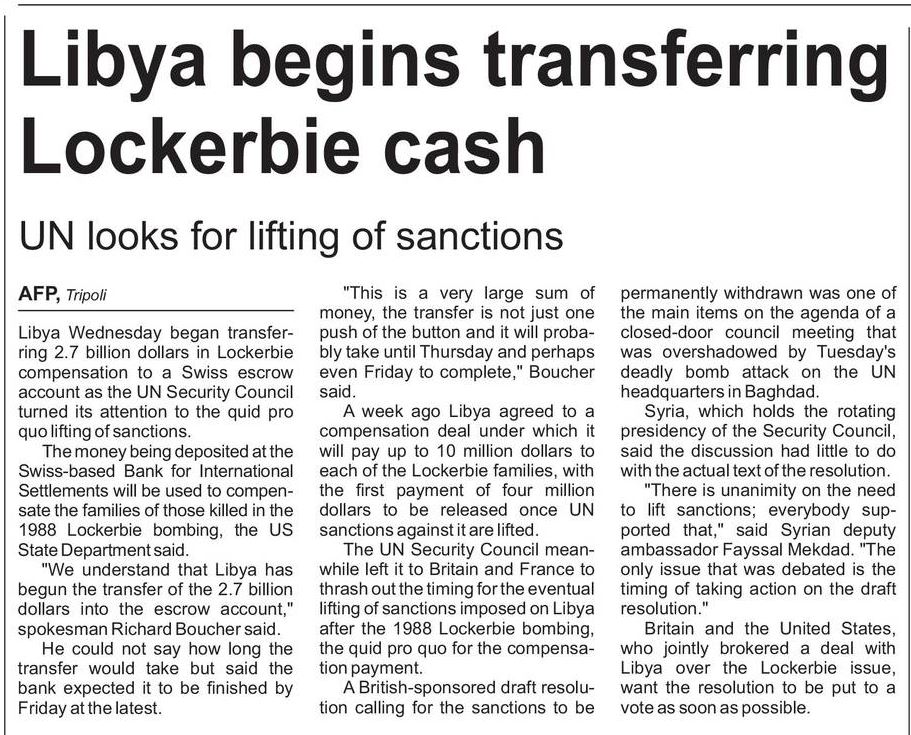 Libya begins transferring Lockerbie cash

UN looks for lifting of sanctions

AFP, Tripoli

Libya Wednesday began transferring 2.7 billion dollars in Lockerbie compensation to a Swiss escrow account as the UN Security Council turned its attention to the quid pro quo lifting of sanctions.

The money being deposited at the Swiss-based Bank for International Settlements will be used to compensate the families of those killed in the 1988 Lockerbie bombing, the US State Department said.

"We understand that Libya has begun the transfer of the 2.7 billion dollars into the escrow account," spokesman Richard Boucher said.

He could not say how long the transfer would take but said the bank expected it to be finished by Friday at the latest.

"This is a very large sum of money, the transfer is not just one push of the button and it will probably take until Thursday and perhaps even Friday to complete," Boucher said.

A week ago Libya agreed to a compensation deal under which it will pay up to 10 million dollars to each of the Lockerbie families, with the first payment of four million dollars to be released once UN sanctions against it are lifted.

The UN Security Council meanwhile left it to Britain and France to thrash out the timing for the eventual lifting of sanctions imposed on Libya after the 1988 Lockerbie bombing, the quid pro quo for the compensation payment.

A British-sponsored draft resolution calling for the sanctions to be permanently withdrawn was one of the main items on the agenda of a closed-door council meeting that was overshadowed by Tuesday's deadly bomb attack on the UN headquarters in Baghdad.

Syria, which holds the rotating presidency of the Security Council, said the discussion had little to do with the actual text of the resolution.

"There is unanimity on the need to lift sanctions; everybody supported that," said Syrian deputy ambassador Fayssal Mekdad. "The only issue that was debated is the timing of taking action on the draft resolution."

Britain and the United States, who jointly brokered a deal with Libya over the Lockerbie issue, want the resolution to be put to a vote as soon as possible.